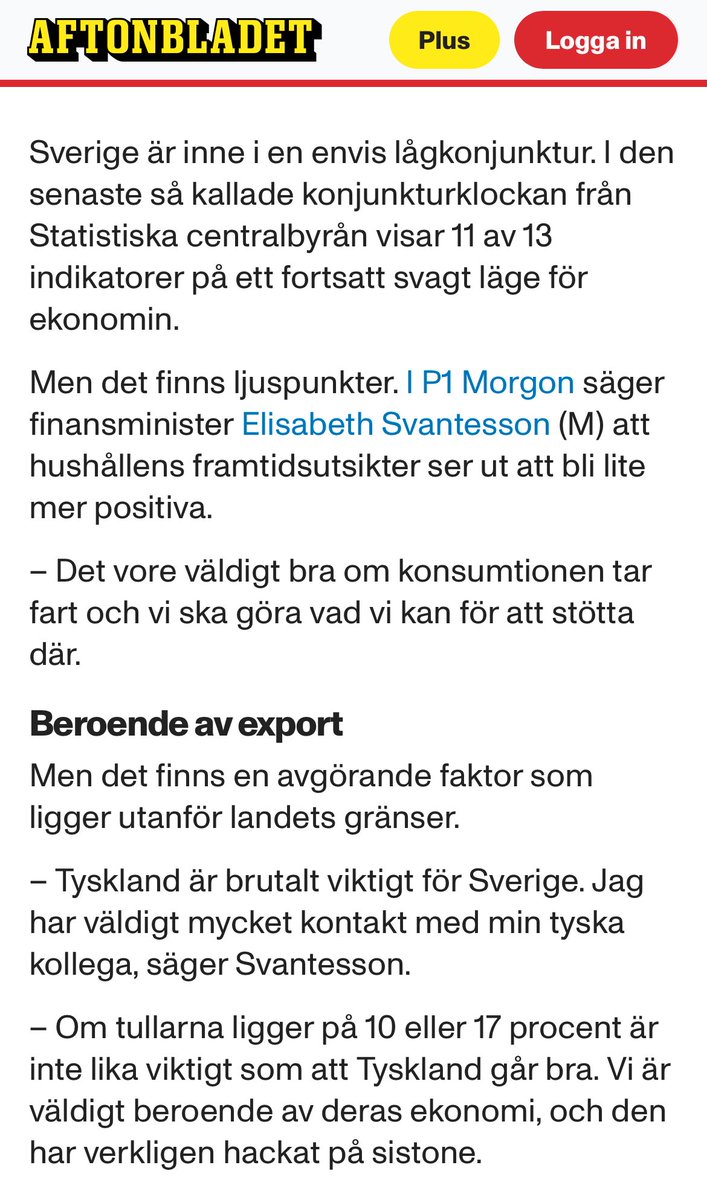 AFTONBLADET

Plus

Logga in

Sverige är inne i en envis lågkonjunktur. I den senaste så kallade konjunkturklockan från Statistiska centralbyrån visar 11 av 13 indikatorer på ett fortsatt svagt läge för ekonomin.

Men det finns ljuspunkter. I P1 Morgon säger finansminister Elisabeth Svantesson (M) att hushållens framtidsutsikter ser ut att bli lite mer positiva.

– Det vore väldigt bra om konsumtionen tar fart och vi ska göra vad vi kan för att stötta där.

Beroende av export

Men det finns en avgörande faktor som ligger utanför landets gränser.

– Tyskland är brutalt viktigt för Sverige. Jag har väldigt mycket kontakt med min tyska kollega, säger Svantesson.

– Om tullarna ligger på 10 eller 17 procent är inte lika viktigt som att Tyskland går bra. Vi är väldigt beroende av deras ekonomi, och den har verkligen hackat på sistone.